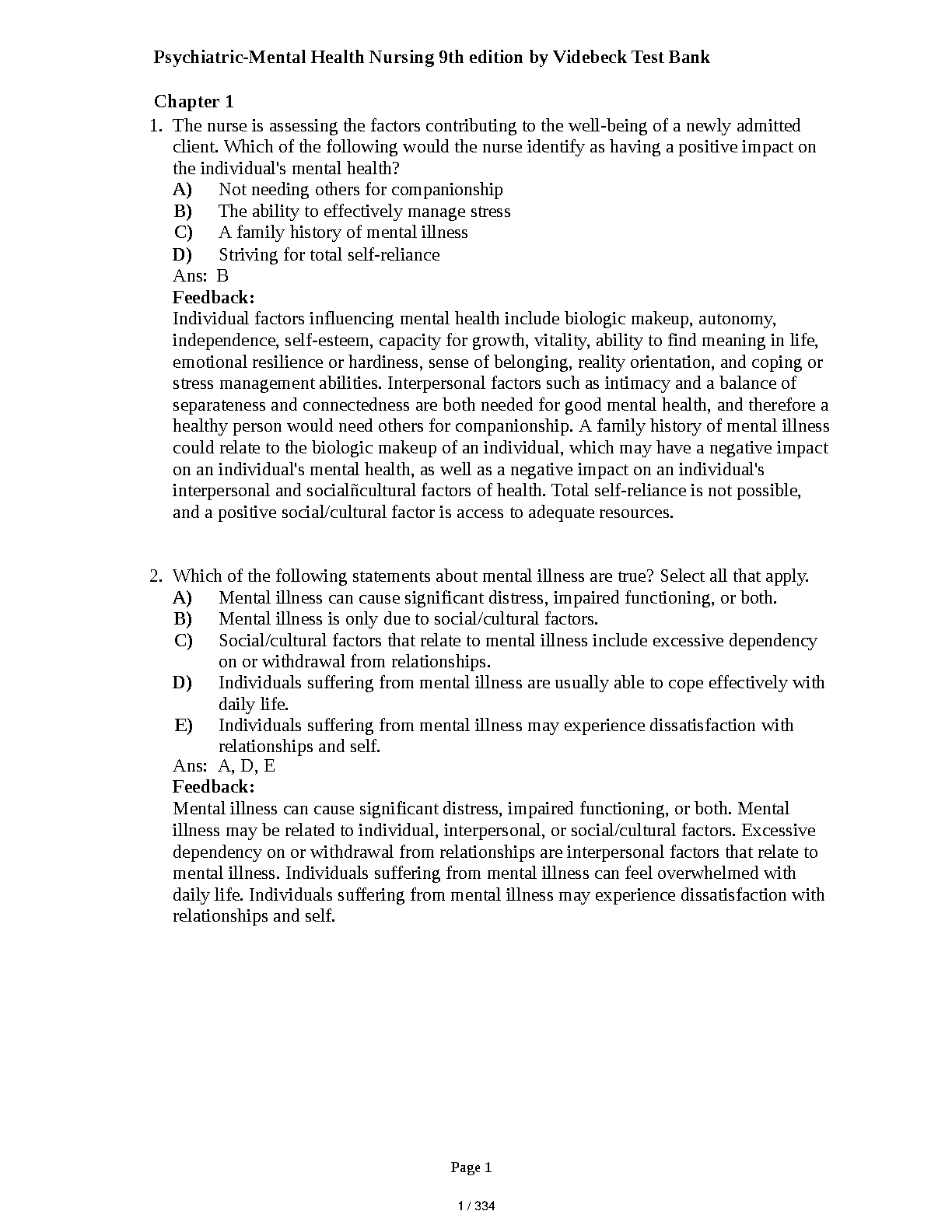 Psychiatric-Mental Health Nursing 9th edition by Videbeck Test Bank

Chapter 1

1. The nurse is assessing the factors contributing to the well-being of a newly admitted client. Which of the following would the nurse identify as having a positive impact on the individual's mental health?
A) Not needing others for companionship
B) The ability to effectively manage stress
C) A family history of mental illness
D) Striving for total self-reliance
Ans: B
Feedback:
Individual factors influencing mental health include biologic makeup, autonomy, independence, self-esteem, capacity for growth, vitality, ability to find meaning in life, emotional resilience or hardiness, sense of belonging, reality orientation, and coping or stress management abilities. Interpersonal factors such as intimacy and a balance of separateness and connectedness are both needed for good mental health, and therefore a healthy person would need others for companionship. A family history of mental illness could relate to the biologic makeup of an individual, which may have a negative impact on an individual's mental health, as well as a negative impact on an individual's interpersonal and socialñcultural factors of health. Total self-reliance is not possible, and a positive social/cultural factor is access to adequate resources.

2. Which of the following statements about mental illness are true? Select all that apply.
A) Mental illness can cause significant distress, impaired functioning, or both.
B) Mental illness is only due to social/cultural factors.
C) Social/cultural factors that relate to mental illness include excessive dependency on or withdrawal from relationships.
D) Individuals suffering from mental illness are usually able to cope effectively with daily life.
E) Individuals suffering from mental illness may experience dissatisfaction with relationships and self.
Ans: A, D, E
Feedback:
Mental illness can cause significant distress, impaired functioning, or both. Mental illness may be related to individual, interpersonal, or social/cultural factors. Excessive dependency on or withdrawal from relationships are interpersonal factors that relate to mental illness. Individuals suffering from mental illness can feel overwhelmed with daily life. Individuals suffering from mental illness may experience dissatisfaction with relationships and self.

Page 1

1 / 334